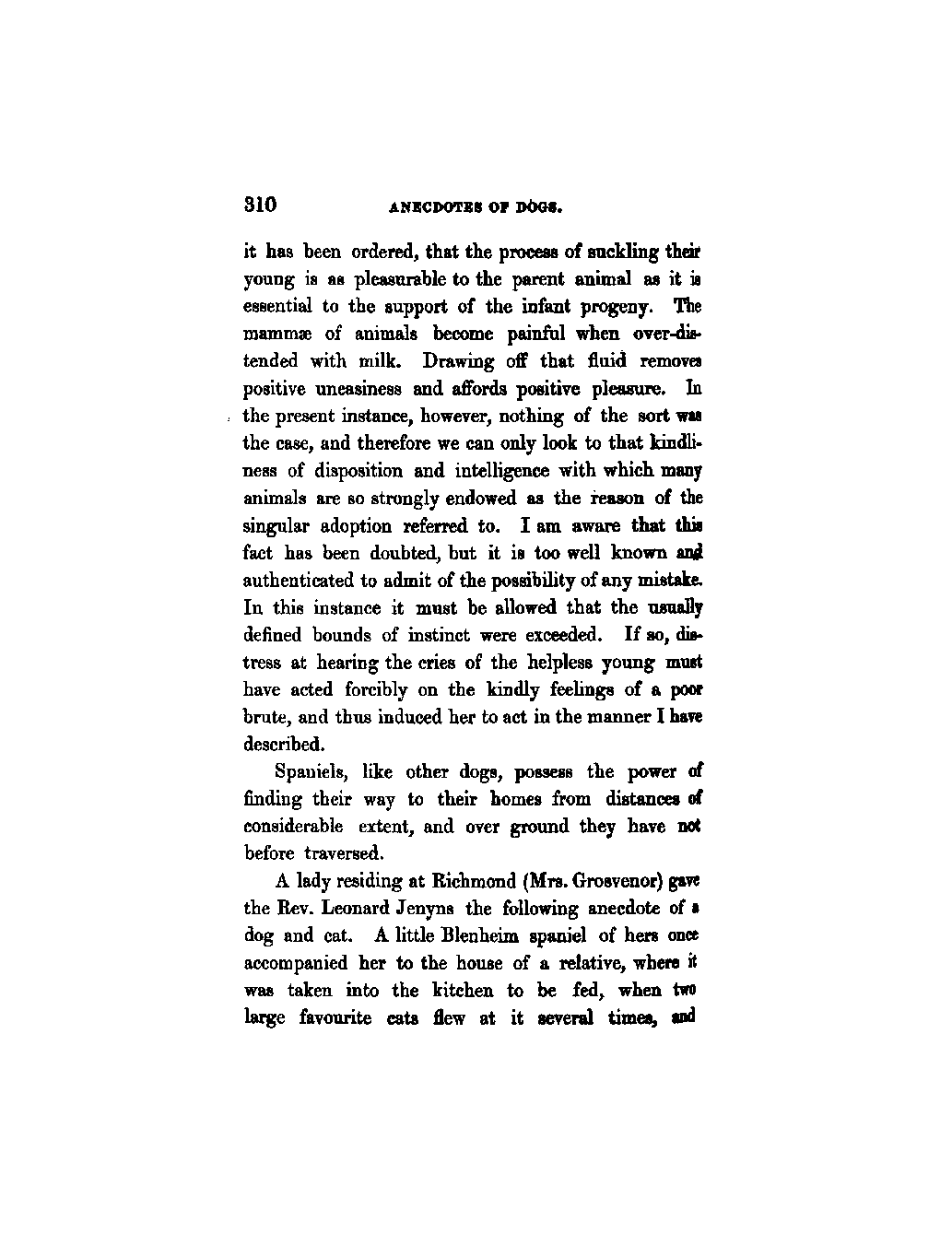 310 ANECDOTES OF DOGS.

it has been ordered, that the process of suckling their young is as pleasurable to the parent animal as it is essential to the support of the infant progeny. The mammæ of animals become painful when over-distended with milk. Drawing off that fluid removes positive uneasiness and affords positive pleasure. In the present instance, however, nothing of the sort was the case, and therefore we can only look to that kindliness of disposition and intelligence with which many animals are so strongly endowed as the reason of the singular adoption referred to. I am aware that this fact has been doubted, but it is too well known and authenticated to admit of the possibility of any mistake. In this instance it must be allowed that the usually defined bounds of instinct were exceeded. If so, distress at hearing the cries of the helpless young must have acted forcibly on the kindly feelings of a poor brute, and thus induced her to act in the manner I have described.

Spaniels, like other dogs, possess the power of finding their way to their homes from distances of considerable extent, and over ground they have not before traversed.

A lady residing at Richmond (Mrs. Grosvenor) gave the Rev. Leonard Jenyns the following anecdote of a dog and cat. A little Blenheim spaniel of hers once accompanied her to the house of a relative, where it was taken into the kitchen to be fed, when two large favourite cats flew at it several times, and